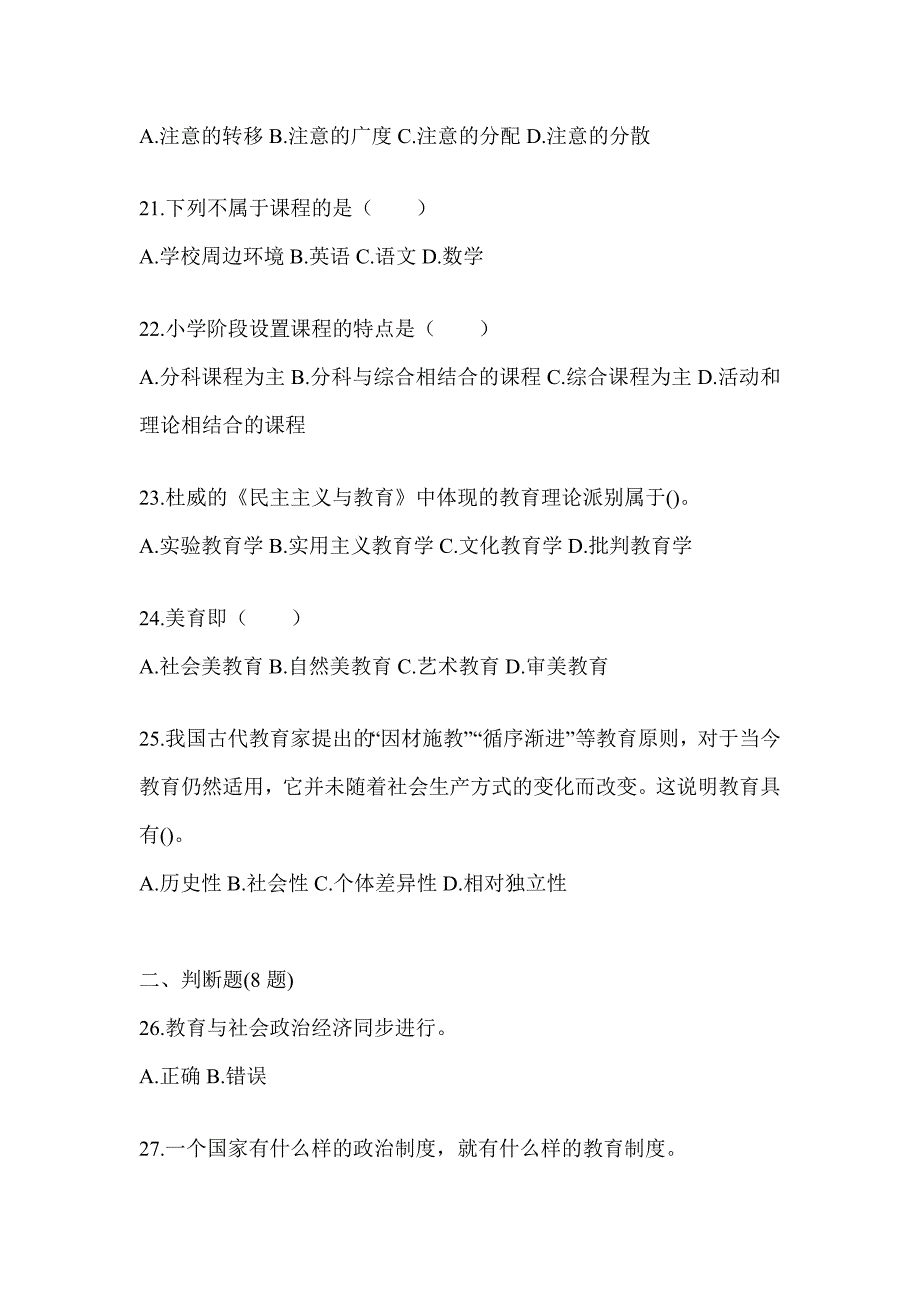 A.注意的转移 B.注意的广度 C.注意的分配 D.注意的分散

21.下列不属于课程的是（　　）

A.学校周边环境 B.英语 C.语文 D.数学

22.小学阶段设置课程的特点是（　　）

A.分科课程为主 B.分科与综合相结合的课程 C.综合课程为主 D.活动和理论相结合的课程

23.杜威的《民主主义与教育》中体现的教育理论派别属于()。

A.实验教育学 B.实用主义教育学 C.文化教育学 D.批判教育学

24.美育即（　　）

A.社会美教育 B.自然美教育 C.艺术教育 D.审美教育

25.我国古代教育家提出的“因材施教”“循序渐进”等教育原则，对于当今教育仍然适用，它并未随着社会生产方式的变化而改变。这说明教育具有()。

A.历史性 B.社会性 C.个体差异性 D.相对独立性

二、判断题(8 题)

26.教育与社会政治经济同步进行。

A.正确 B.错误

27.一个国家有什么样的政治制度，就有什么样的教育制度。